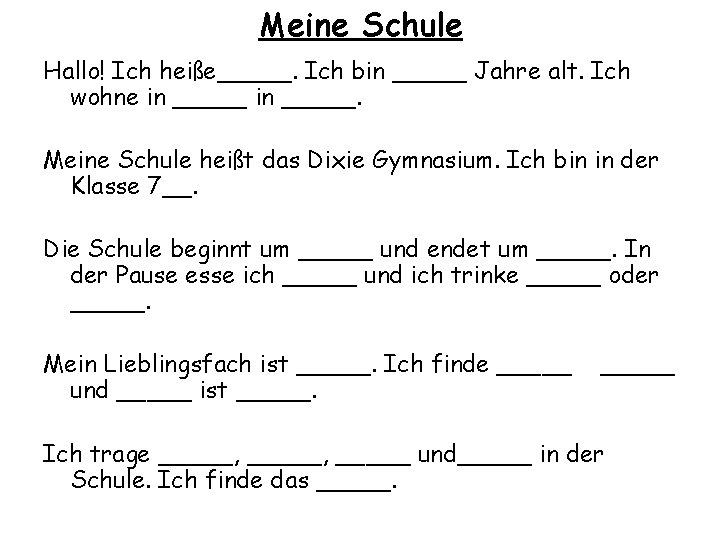 Meine Schule

Hallo! Ich heiße_____. Ich bin _____ Jahre alt. Ich wohne in _____ in _____.

Meine Schule heißt das Dixie Gymnasium. Ich bin in der Klasse 7__.

Die Schule beginnt um _____ und endet um _____. In der Pause esse ich _____ und ich trinke _____ oder _____.

Mein Lieblingsfach ist _____. Ich finde _____ _____ und _____ ist _____.

Ich trage _____, _____, _____ und_____ in der Schule. Ich finde das _____.